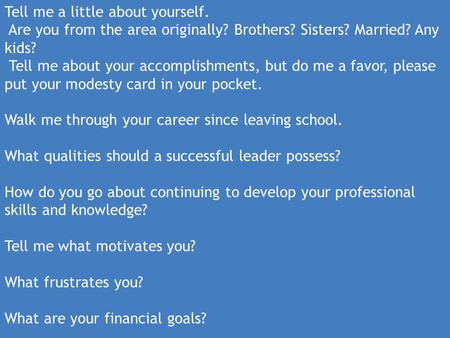 Tell me a little about yourself.
Are you from the area originally? Brothers? Sisters? Married? Any kids?
Tell me about your accomplishments, but do me a favor, please put your modesty card in your pocket.

Walk me through your career since leaving school.

What qualities should a successful leader possess?

How do you go about continuing to develop your professional skills and knowledge?

Tell me what motivates you?

What frustrates you?

What are your financial goals?